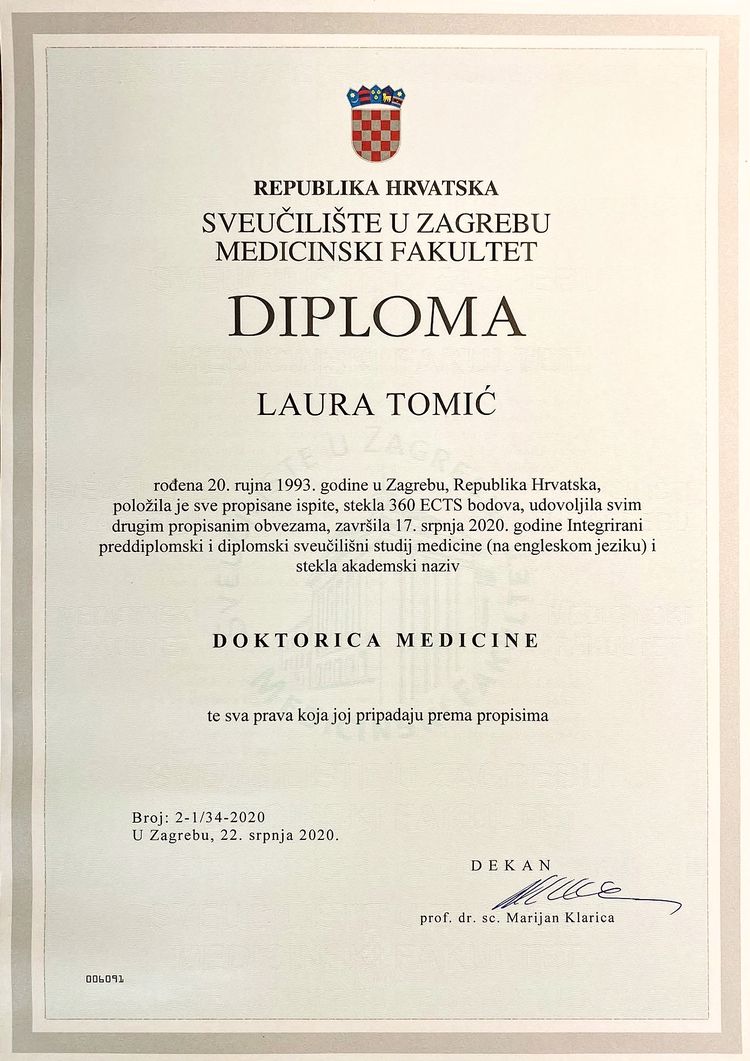 REPUBLIKA HRVATSKA
SVEUČILIŠTE U ZAGREBU
MEDICINSKI FAKULTET

DIPLOMA

LAURA TOMIĆ

rođena 20. rujna 1993. godine u Zagrebu, Republika Hrvatska, položila je sve propisane ispite, stekla 360 ECTS bodova, udovoljila svim drugim propisanim obvezama, završila 17. srpnja 2020. godine Integrirani preddiplomski i diplomski sveučilišni studij medicine (na engleskom jeziku) i stekla akademski naziv

DOKTORICA MEDICINE

te sva prava koja joj pripadaju prema propisima

Broj: 2-1/34-2020
U Zagrebu, 22. srpnja 2020.

DEKAN
prof. dr. sc. Marijan Klarica

006091